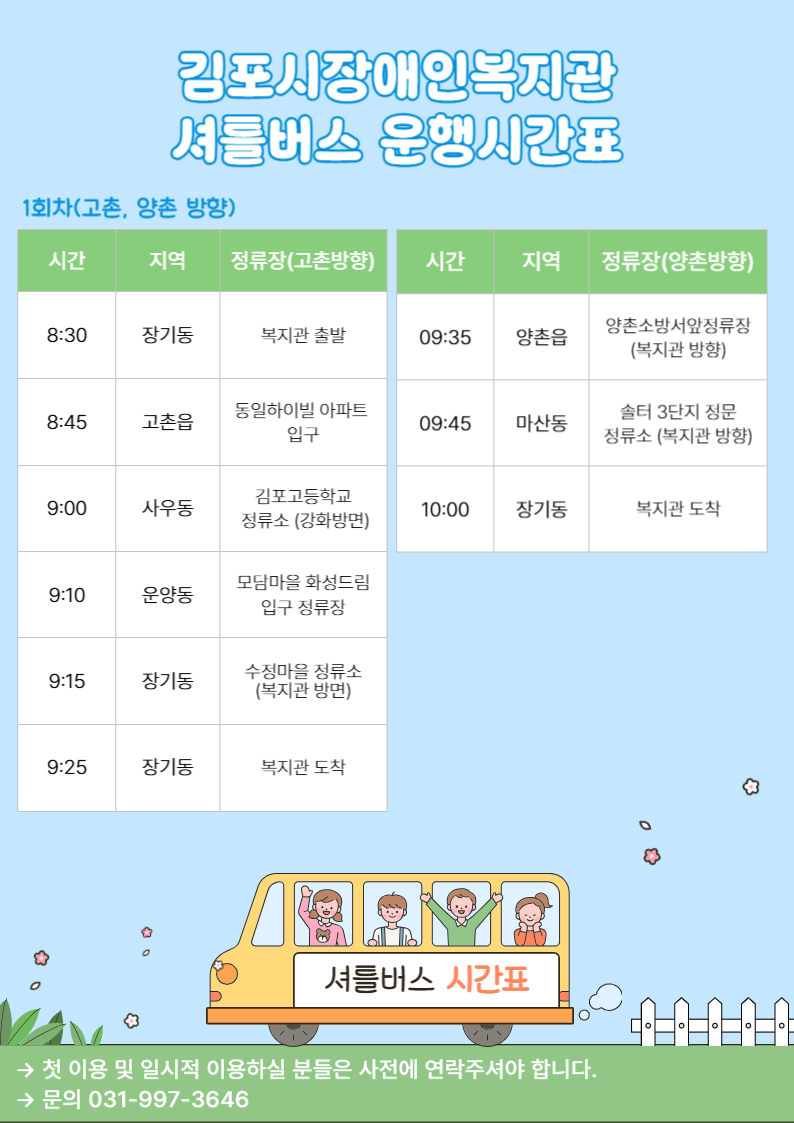 김포시장애인복지관
셔틀버스 운행시간표

1회차(고촌, 양촌 방향)

| 시간 | 지역 | 정류장(고촌방향) |
|---|---|---|
| 8:30 | 장기동 | 복지관 출발 |
| 8:45 | 고촌읍 | 동일하이빌 아파트 입구 |
| 9:00 | 사우동 | 김포고등학교 정류소 (강화방면) |
| 9:10 | 운양동 | 모담마을 화성드림 입구 정류장 |
| 9:15 | 장기동 | 수정마을 정류소 (복지관 방면) |
| 9:25 | 장기동 | 복지관 도착 |

| 시간 | 지역 | 정류장(양촌방향) |
|---|---|---|
| 09:35 | 양촌읍 | 양촌소방서앞정류장 (복지관 방향) |
| 09:45 | 마산동 | 솔터 3단지 정문 정류소 (복지관 방향) |
| 10:00 | 장기동 | 복지관 도착 |

셔틀버스 시간표

→ 첫 이용 및 일시적 이용하실 분들은 사전에 연락주셔야 합니다.
→ 문의 031-997-3646